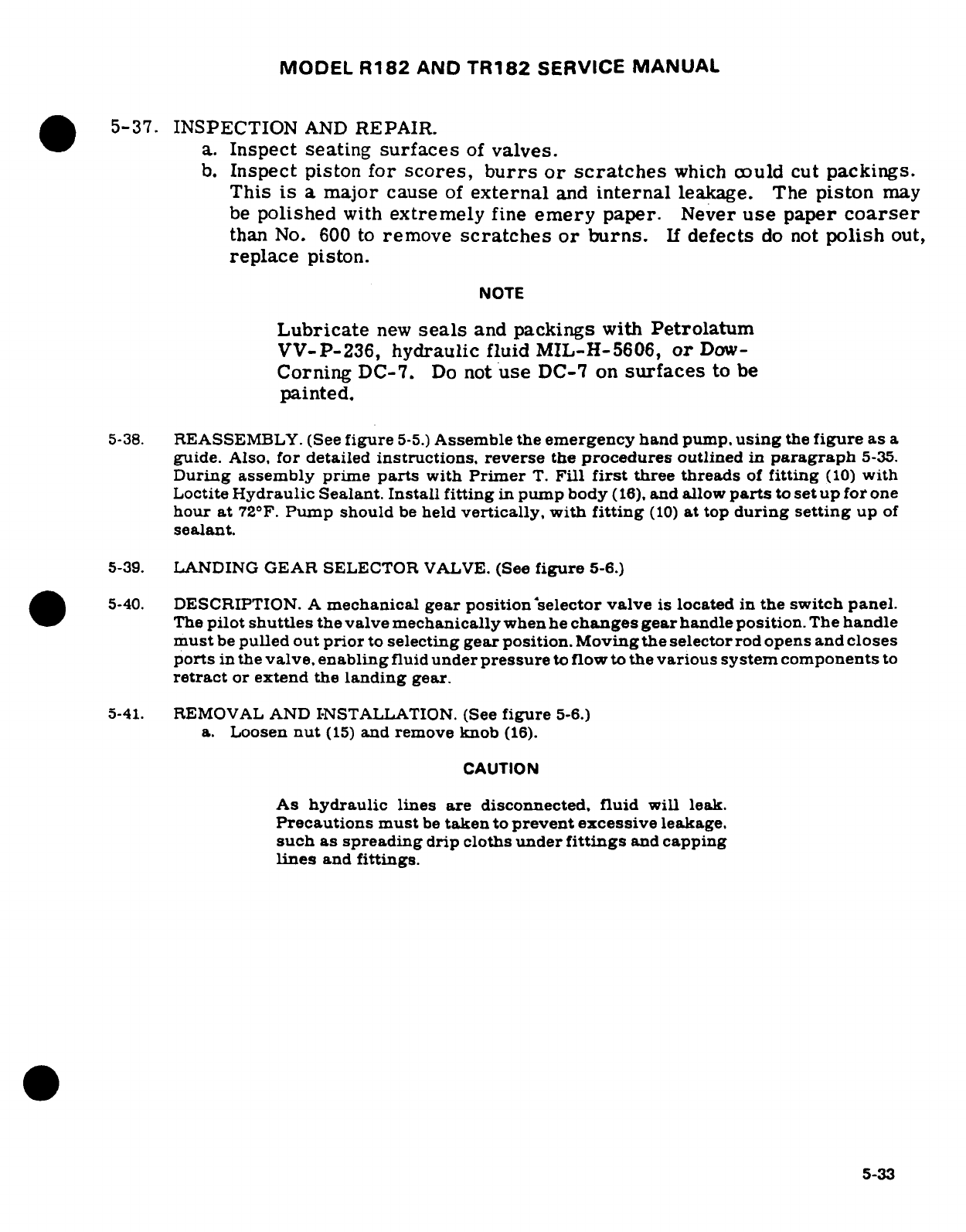 MODEL R182 AND TR182 SERVICE MANUAL

5-37. INSPECTION AND REPAIR.
a. Inspect seating surfaces of valves.
b. Inspect piston for scores, burrs or scratches which could cut packings. This is a major cause of external and internal leakage. The piston may be polished with extremely fine emery paper. Never use paper coarser than No. 600 to remove scratches or burns. If defects do not polish out, replace piston.

NOTE

Lubricate new seals and packings with Petrolatum VV-P-236, hydraulic fluid MIL-H-5606, or Dow-Corning DC-7. Do not use DC-7 on surfaces to be painted.

5-38. REASSEMBLY. (See figure 5-5.) Assemble the emergency hand pump, using the figure as a guide. Also, for detailed instructions, reverse the procedures outlined in paragraph 5-35. During assembly prime parts with Primer T. Fill first three threads of fitting (10) with Loctite Hydraulic Sealant. Install fitting in pump body (16), and allow parts to set up for one hour at 72°F. Pump should be held vertically, with fitting (10) at top during setting up of sealant.

5-39. LANDING GEAR SELECTOR VALVE. (See figure 5-6.)

5-40. DESCRIPTION. A mechanical gear position selector valve is located in the switch panel. The pilot shuttles the valve mechanically when he changes gear handle position. The handle must be pulled out prior to selecting gear position. Moving the selector rod opens and closes ports in the valve, enabling fluid under pressure to flow to the various system components to retract or extend the landing gear.

5-41. REMOVAL AND INSTALLATION. (See figure 5-6.)
a. Loosen nut (15) and remove knob (16).

CAUTION

As hydraulic lines are disconnected, fluid will leak. Precautions must be taken to prevent excessive leakage, such as spreading drip cloths under fittings and capping lines and fittings.

5-33